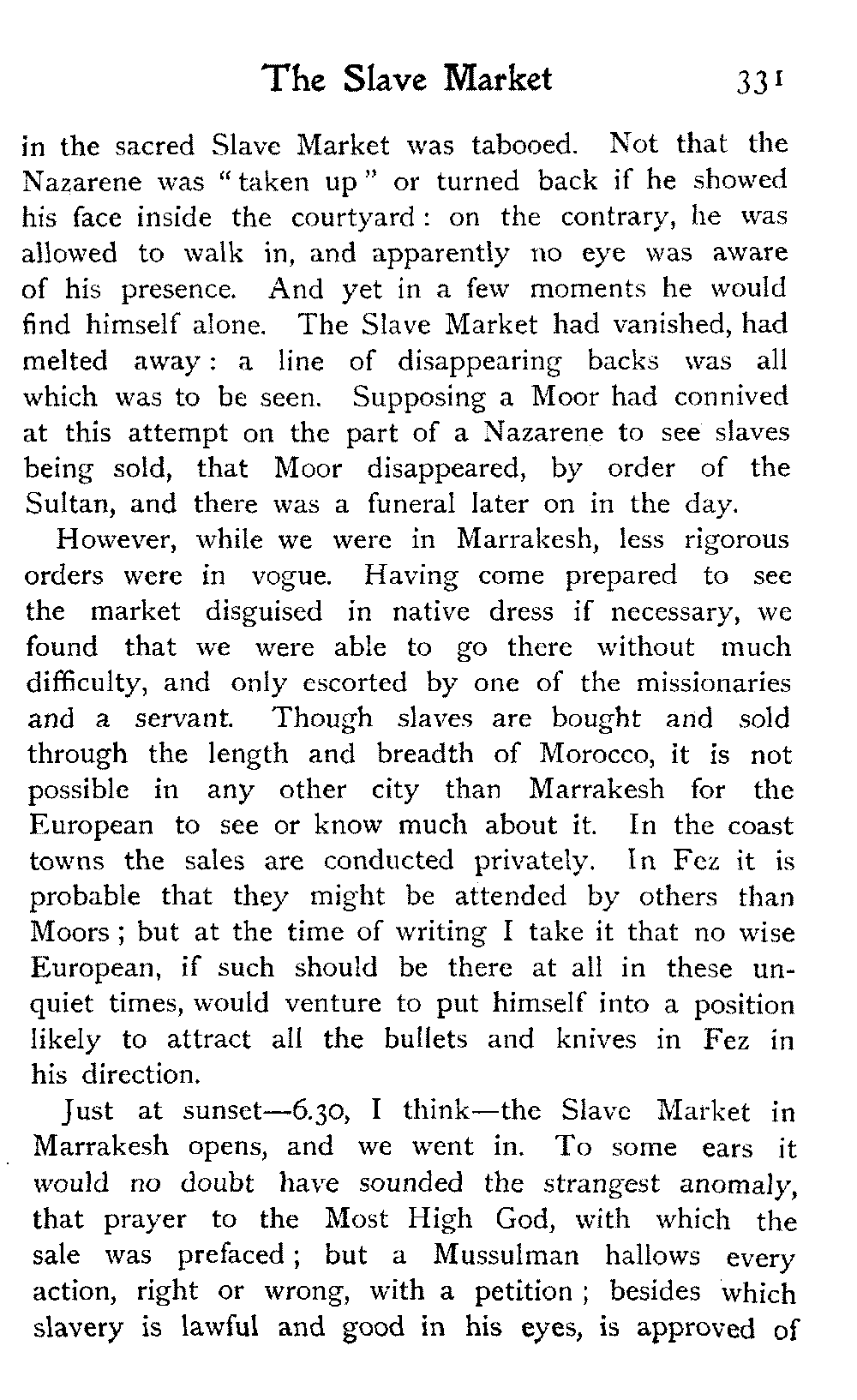 The Slave Market 331

in the sacred Slave Market was tabooed. Not that the Nazarene was "taken up" or turned back if he showed his face inside the courtyard: on the contrary, he was allowed to walk in, and apparently no eye was aware of his presence. And yet in a few moments he would find himself alone. The Slave Market had vanished, had melted away: a line of disappearing backs was all which was to be seen. Supposing a Moor had connived at this attempt on the part of a Nazarene to see slaves being sold, that Moor disappeared, by order of the Sultan, and there was a funeral later on in the day.

However, while we were in Marrakesh, less rigorous orders were in vogue. Having come prepared to see the market disguised in native dress if necessary, we found that we were able to go there without much difficulty, and only escorted by one of the missionaries and a servant. Though slaves are bought and sold through the length and breadth of Morocco, it is not possible in any other city than Marrakesh for the European to see or know much about it. In the coast towns the sales are conducted privately. In Fez it is probable that they might be attended by others than Moors; but at the time of writing I take it that no wise European, if such should be there at all in these unquiet times, would venture to put himself into a position likely to attract all the bullets and knives in Fez in his direction.

Just at sunset—6.30, I think—the Slave Market in Marrakesh opens, and we went in. To some ears it would no doubt have sounded the strangest anomaly, that prayer to the Most High God, with which the sale was prefaced; but a Mussulman hallows every action, right or wrong, with a petition; besides which slavery is lawful and good in his eyes, is approved of